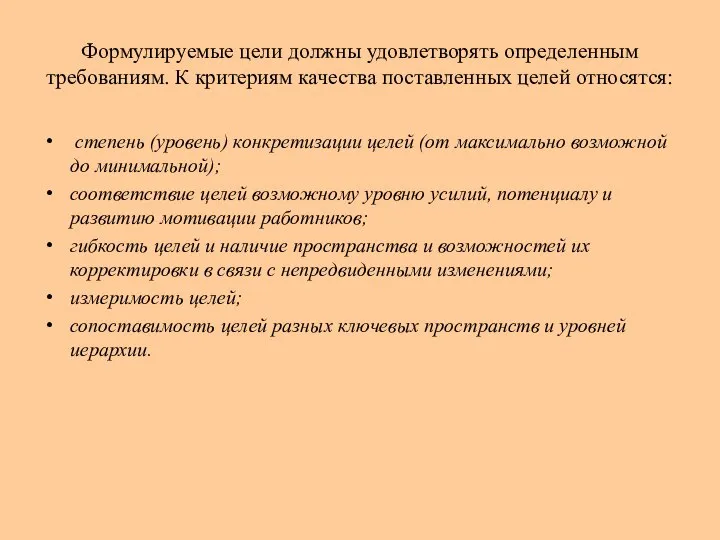 Формулируемые цели должны удовлетворять определенным требованиям. К критериям качества поставленных целей относятся:

• степень (уровень) конкретизации целей (от максимально возможной до минимальной);
• соответствие целей возможному уровню усилий, потенциалу и развитию мотивации работников;
• гибкость целей и наличие пространства и возможностей их корректировки в связи с непредвиденными изменениями;
• измеримость целей;
• сопоставимость целей разных ключевых пространств и уровней иерархии.